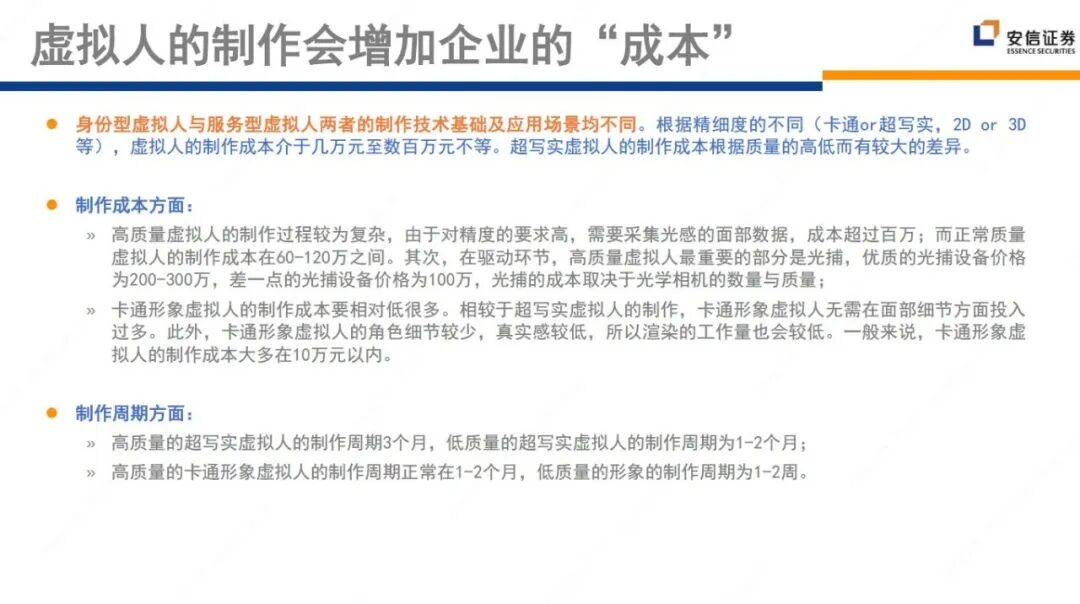 虚拟人的制作会增加企业的“成本”

安信证券
ESSENCE SECURITIES

• 身份型虚拟人与服务型虚拟人两者的制作技术基础及应用场景均不同。根据精细度的不同（卡通or超写实，2D or 3D等），虚拟人的制作成本介于几万元至数百万元不等。超写实虚拟人的制作成本根据质量的高低而有较大的差异。

• 制作成本方面：

» 高质量虚拟人的制作过程较为复杂，由于对精度的要求高，需要采集光感的面部数据，成本超过百万；而正常质量虚拟人的制作成本在60-120万之间。其次，在驱动环节，高质量虚拟人最重要的部分是光捕，优质的光捕设备价格为200-300万，差一点的光捕设备价格为100万，光捕的成本取决于光学相机的数量与质量；

» 卡通形象虚拟人的制作成本要相对低很多。相较于超写实虚拟人的制作，卡通形象虚拟人无需在面部细节方面投入过多。此外，卡通形象虚拟人的角色细节较少，真实感较低，所以渲染的工作量也会较低。一般来说，卡通形象虚拟人的制作成本大多在10万元以内。

• 制作周期方面：

» 高质量的超写实虚拟人的制作周期3个月，低质量的超写实虚拟人的制作周期为1-2个月；

» 高质量的卡通形象虚拟人的制作周期正常在1-2个月，低质量的形象的制作周期为1-2周。